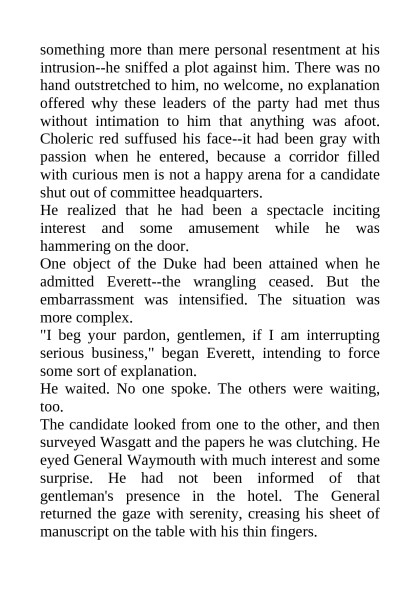 something more than mere personal resentment at his intrusion--he sniffed a plot against him. There was no hand outstretched to him, no welcome, no explanation offered why these leaders of the party had met thus without intimation to him that anything was afoot. Choleric red suffused his face--it had been gray with passion when he entered, because a corridor filled with curious men is not a happy arena for a candidate shut out of committee headquarters.

He realized that he had been a spectacle inciting interest and some amusement while he was hammering on the door.

One object of the Duke had been attained when he admitted Everett--the wrangling ceased. But the embarrassment was intensified. The situation was more complex.

"I beg your pardon, gentlemen, if I am interrupting serious business," began Everett, intending to force some sort of explanation.

He waited. No one spoke. The others were waiting, too.

The candidate looked from one to the other, and then surveyed Wasgatt and the papers he was clutching. He eyed General Waymouth with much interest and some surprise. He had not been informed of that gentleman's presence in the hotel. The General returned the gaze with serenity, creasing his sheet of manuscript on the table with his thin fingers.